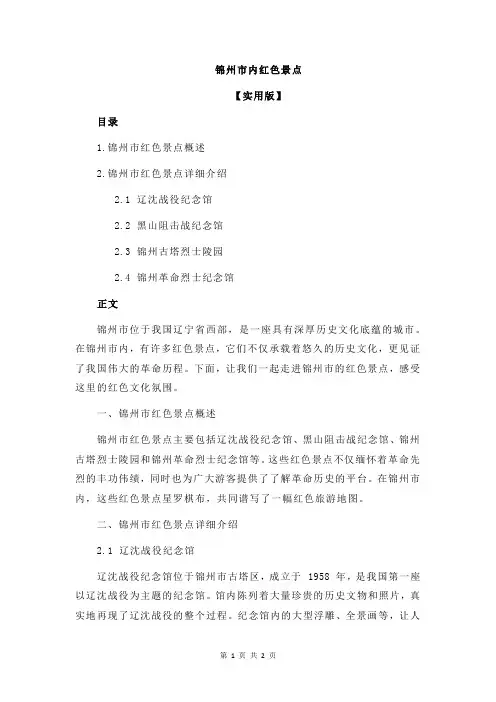 锦州市内红色景点

【实用版】

目录

1.锦州市红色景点概述

2.锦州市红色景点详细介绍

2.1 辽沈战役纪念馆

2.2 黑山阻击战纪念馆

2.3 锦州古塔烈士陵园

2.4 锦州革命烈士纪念馆

正文

锦州市位于我国辽宁省西部，是一座具有深厚历史文化底蕴的城市。在锦州市内，有许多红色景点，它们不仅承载着悠久的历史文化，更见证了我国伟大的革命历程。下面，让我们一起走进锦州市的红色景点，感受这里的红色文化氛围。

一、锦州市红色景点概述

锦州市红色景点主要包括辽沈战役纪念馆、黑山阻击战纪念馆、锦州古塔烈士陵园和锦州革命烈士纪念馆等。这些红色景点不仅缅怀着革命先烈的丰功伟绩，同时也为广大游客提供了了解革命历史的平台。在锦州市内，这些红色景点星罗棋布，共同谱写了一幅红色旅游地图。

二、锦州市红色景点详细介绍

2.1 辽沈战役纪念馆

辽沈战役纪念馆位于锦州市古塔区，成立于 1958 年，是我国第一座以辽沈战役为主题的纪念馆。馆内陈列着大量珍贵的历史文物和照片，真实地再现了辽沈战役的整个过程。纪念馆内的大型浮雕、全景画等，让人

第 1 页 共 2 页